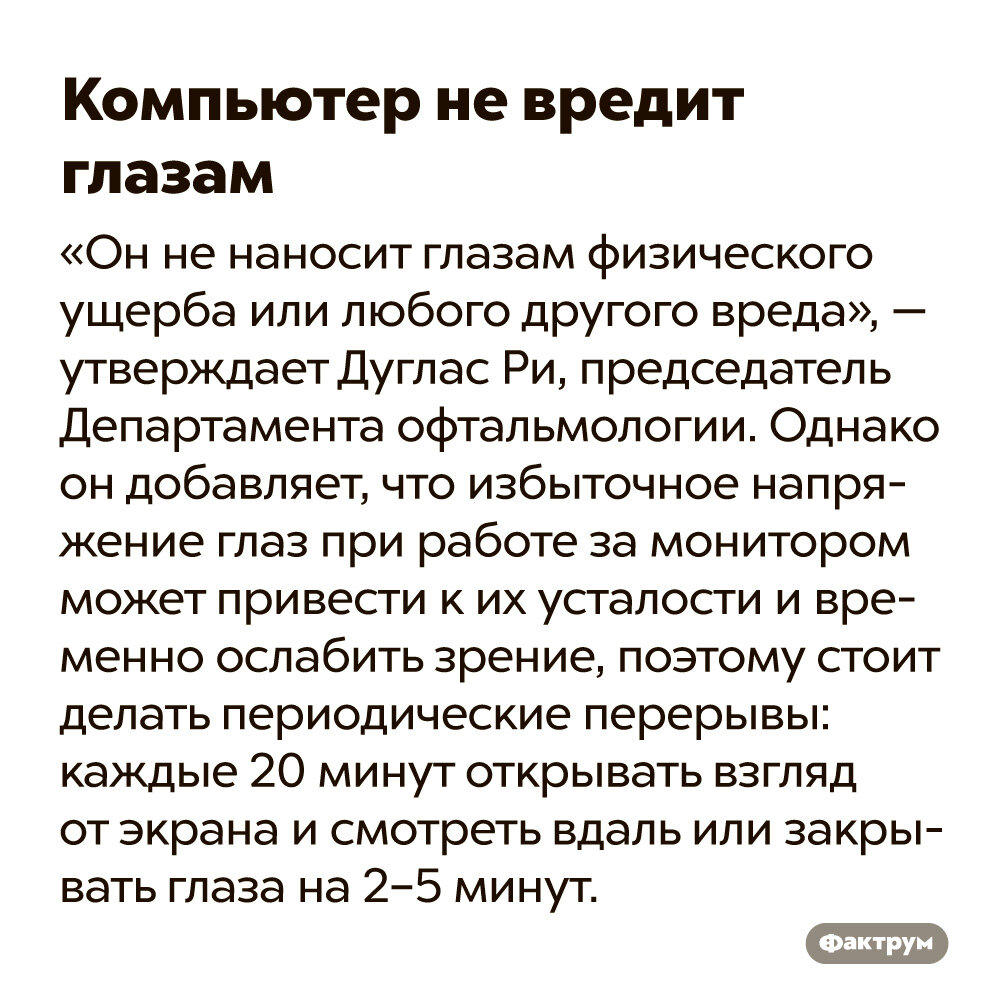 Компьютер не вредит глазам

«Он не наносит глазам физического ущерба или любого другого вреда», — утверждает Дуглас Ри, председатель Департамента офтальмологии. Однако он добавляет, что избыточное напряжение глаз при работе за монитором может привести к их усталости и временно ослабить зрение, поэтому стоит делать периодические перерывы: каждые 20 минут открывать взгляд от экрана и смотреть вдаль или закрывать глаза на 2–5 минут.

Фактрум